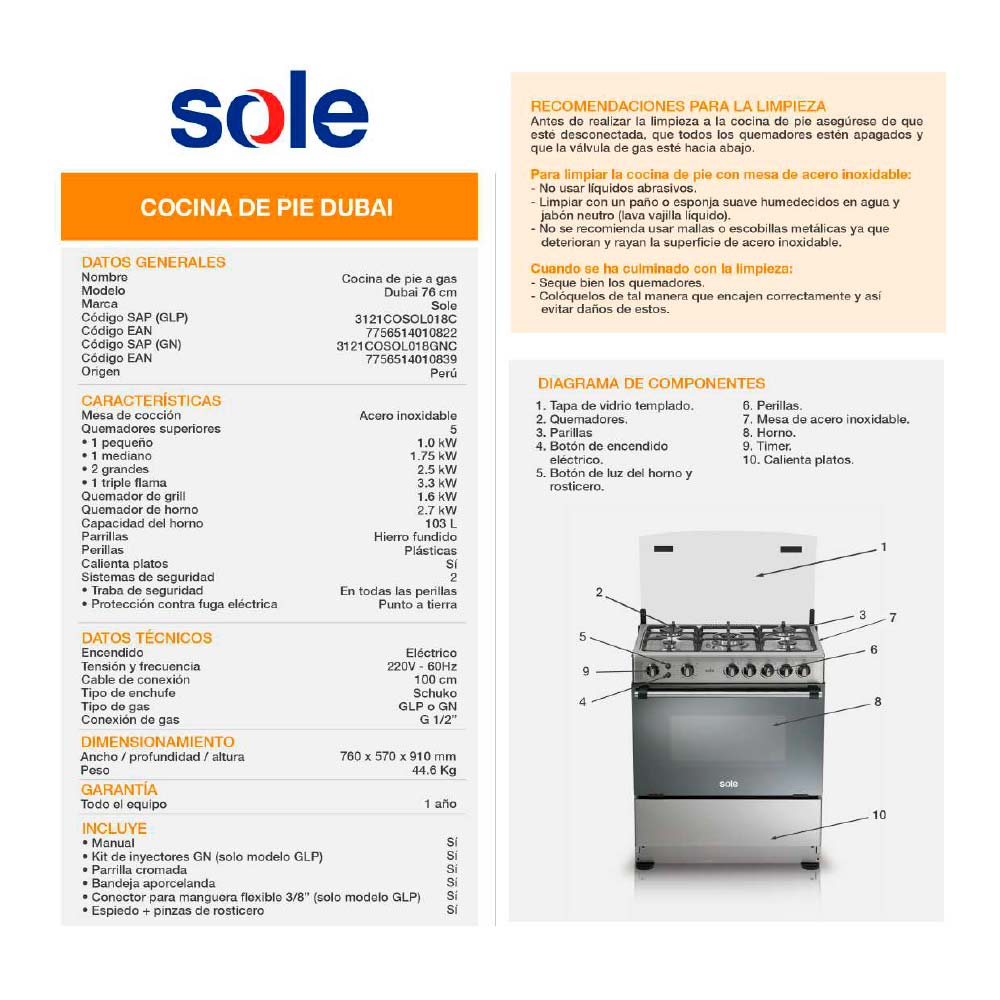 sole

COCINA DE PIE DUBAI

DATOS GENERALES

| | |
|---|---|
| Nombre | Cocina de pie a gas |
| Modelo | Dubai 76 cm |
| Marca | Sole |
| Código SAP (GLP) | 3121COSOL018C |
| Código EAN | 7756514010822 |
| Código SAP (GN) | 3121COSOL018GNC |
| Código EAN | 7756514010839 |
| Origen | Perú |

CARACTERÍSTICAS

| | |
|---|---|
| Mesa de cocción | Acero inoxidable |
| Quemadores superiores | 5 |
| • 1 pequeño | 1.0 kW |
| • 1 mediano | 1.75 kW |
| • 2 grandes | 2.5 kW |
| • 1 triple flama | 3.3 kW |
| Quemador de grill | 1.6 kW |
| Quemador de horno | 2.7 kW |
| Capacidad del horno | 103 L |
| Parrillas | Hierro fundido |
| Perillas | Plásticas |
| Calienta platos | Sí |
| Sistemas de seguridad | 2 |
| • Traba de seguridad | En todas las perillas |
| • Protección contra fuga eléctrica | Punto a tierra |

DATOS TÉCNICOS

| | |
|---|---|
| Encendido | Eléctrico |
| Tensión y frecuencia | 220V - 60Hz |
| Cable de conexión | 100 cm |
| Tipo de enchufe | Schuko |
| Tipo de gas | GLP o GN |
| Conexión de gas | G 1/2" |

DIMENSIONAMIENTO

| | |
|---|---|
| Ancho / profundidad / altura | 760 x 570 x 910 mm |
| Peso | 44.6 Kg |

GARANTÍA

| | |
|---|---|
| Todo el equipo | 1 año |

INCLUYE

| | |
|---|---|
| • Manual | Sí |
| • Kit de inyectores GN (solo modelo GLP) | Sí |
| • Parrilla cromada | Sí |
| • Bandeja aporcelanda | Sí |
| • Conector para manguera flexible 3/8" (solo modelo GLP) | Sí |
| • Espiedo + pinzas de rosticero | Sí |

RECOMENDACIONES PARA LA LIMPIEZA
Antes de realizar la limpieza a la cocina de pie asegúrese de que esté desconectada, que todos los quemadores estén apagados y que la válvula de gas esté hacia abajo.

Para limpiar la cocina de pie con mesa de acero inoxidable:
- No usar líquidos abrasivos.
- Limpiar con un paño o esponja suave humedecidos en agua y jabón neutro (lava vajilla líquido).
- No se recomienda usar mallas o escobillas metálicas ya que deterioran y rayan la superficie de acero inoxidable.

Cuando se ha culminado con la limpieza:
- Seque bien los quemadores.
- Colóquelos de tal manera que encajen correctamente y así evitar daños de estos.

DIAGRAMA DE COMPONENTES
1. Tapa de vidrio templado.
2. Quemadores.
3. Parillas
4. Botón de encendido eléctrico.
5. Botón de luz del horno y rosticero.
6. Perillas.
7. Mesa de acero inoxidable.
8. Horno.
9. Timer.
10. Calienta platos.

1 2 3 7 5 6 9 4 8 sole 10